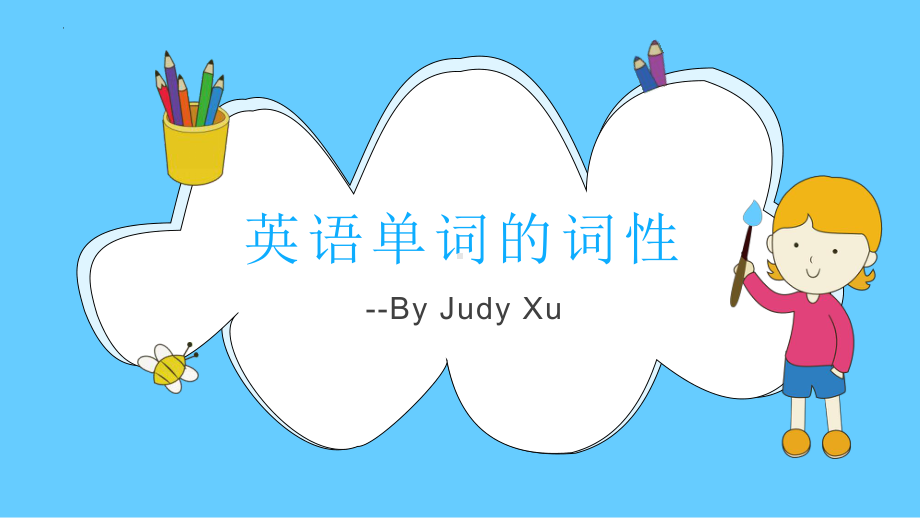 英语单词的词性

--By Judy Xu